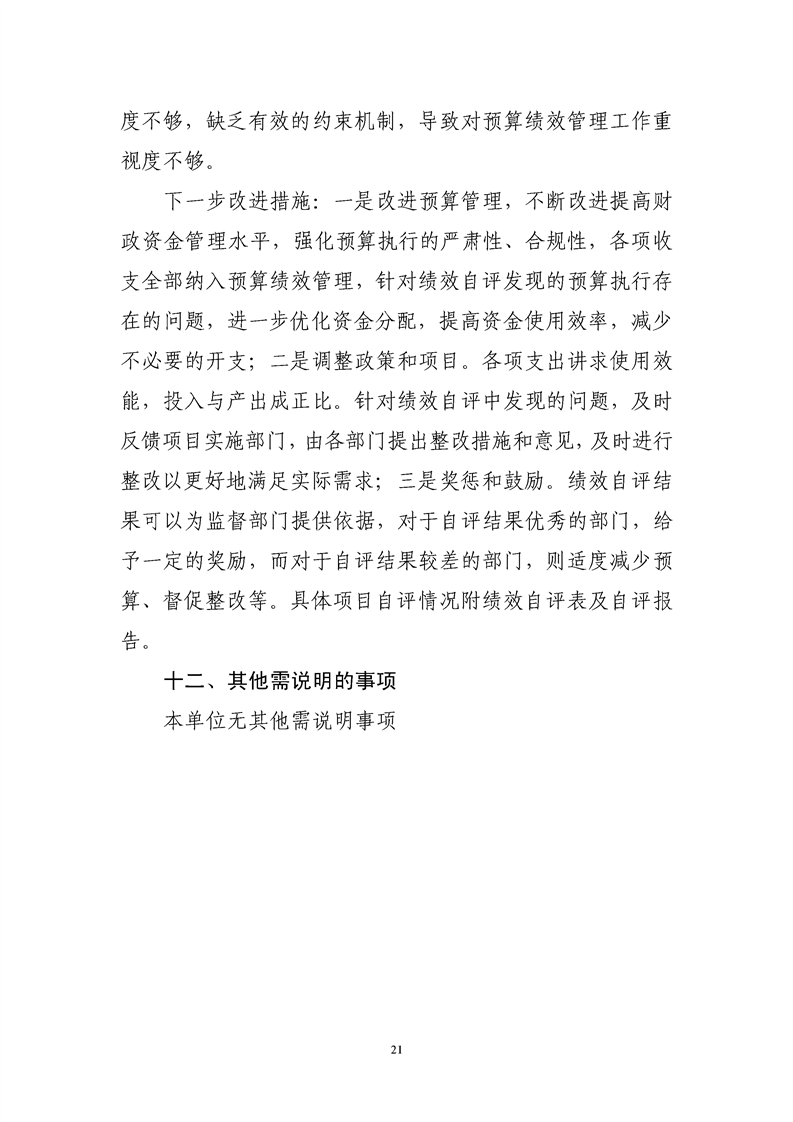 度不够，缺乏有效的约束机制，导致对预算绩效管理工作重视度不够。

下一步改进措施：一是改进预算管理，不断改进提高财政资金管理水平，强化预算执行的严肃性、合规性，各项收支全部纳入预算绩效管理，针对绩效自评发现的预算执行存在的问题，进一步优化资金分配，提高资金使用效率，减少不必要的开支；二是调整政策和项目。各项支出讲求使用效能，投入与产出成正比。针对绩效自评中发现的问题，及时反馈项目实施部门，由各部门提出整改措施和意见，及时进行整改以更好地满足实际需求；三是奖惩和鼓励。绩效自评结果可以为监督部门提供依据，对于自评结果优秀的部门，给予一定的奖励，而对于自评结果较差的部门，则适度减少预算、督促整改等。具体项目自评情况附绩效自评表及自评报告。

十二、其他需说明的事项

本单位无其他需说明事项

21